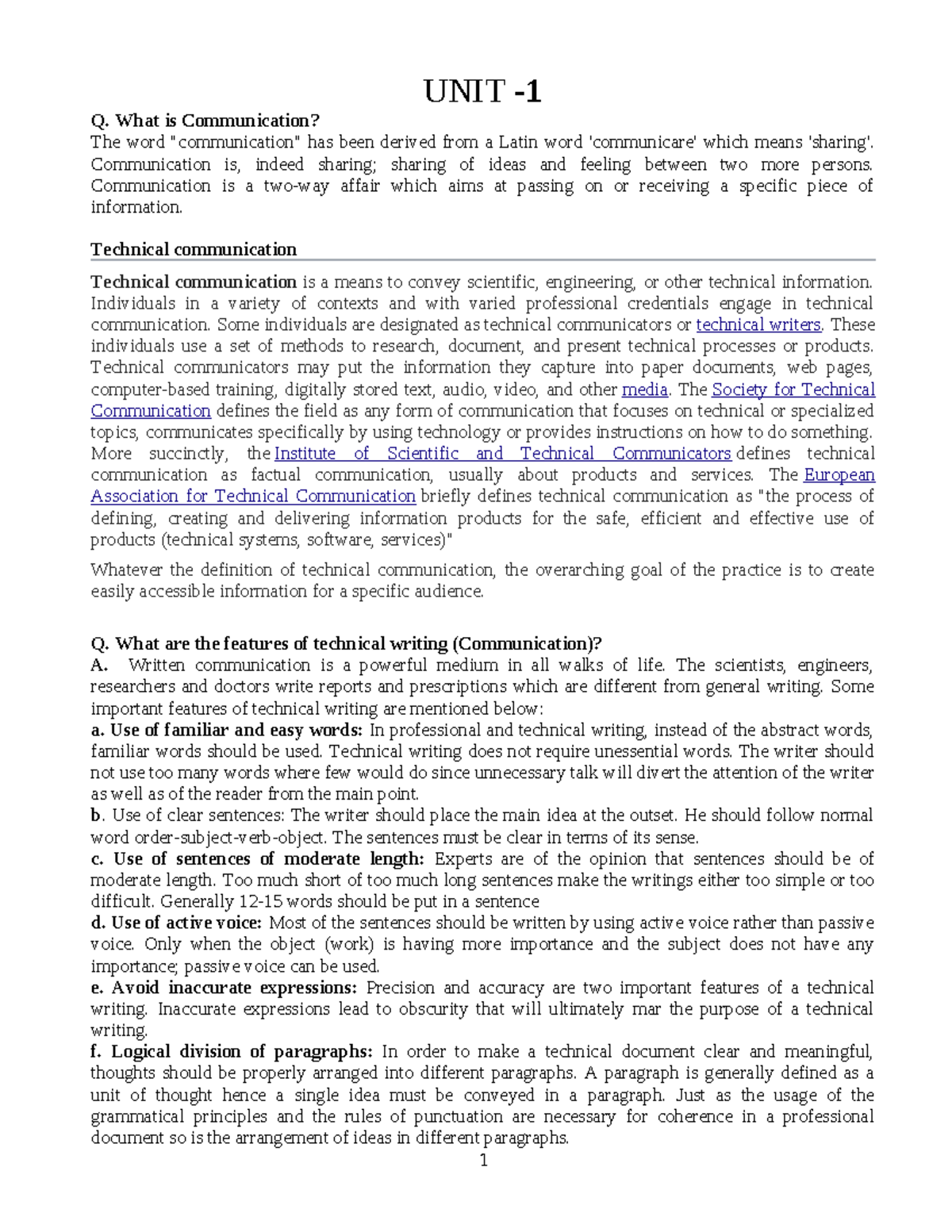 UNIT -1

Q. What is Communication?
The word "communication" has been derived from a Latin word 'communicare' which means 'sharing'. Communication is, indeed sharing; sharing of ideas and feeling between two more persons. Communication is a two-way affair which aims at passing on or receiving a specific piece of information.

Technical communication

Technical communication is a means to convey scientific, engineering, or other technical information. Individuals in a variety of contexts and with varied professional credentials engage in technical communication. Some individuals are designated as technical communicators or technical writers. These individuals use a set of methods to research, document, and present technical processes or products. Technical communicators may put the information they capture into paper documents, web pages, computer-based training, digitally stored text, audio, video, and other media. The Society for Technical Communication defines the field as any form of communication that focuses on technical or specialized topics, communicates specifically by using technology or provides instructions on how to do something. More succinctly, the Institute of Scientific and Technical Communicators defines technical communication as factual communication, usually about products and services. The European Association for Technical Communication briefly defines technical communication as "the process of defining, creating and delivering information products for the safe, efficient and effective use of products (technical systems, software, services)"

Whatever the definition of technical communication, the overarching goal of the practice is to create easily accessible information for a specific audience.

Q. What are the features of technical writing (Communication)?
A. Written communication is a powerful medium in all walks of life. The scientists, engineers, researchers and doctors write reports and prescriptions which are different from general writing. Some important features of technical writing are mentioned below:
a. Use of familiar and easy words: In professional and technical writing, instead of the abstract words, familiar words should be used. Technical writing does not require unessential words. The writer should not use too many words where few would do since unnecessary talk will divert the attention of the writer as well as of the reader from the main point.
b. Use of clear sentences: The writer should place the main idea at the outset. He should follow normal word order-subject-verb-object. The sentences must be clear in terms of its sense.
c. Use of sentences of moderate length: Experts are of the opinion that sentences should be of moderate length. Too much short of too much long sentences make the writings either too simple or too difficult. Generally 12-15 words should be put in a sentence
d. Use of active voice: Most of the sentences should be written by using active voice rather than passive voice. Only when the object (work) is having more importance and the subject does not have any importance; passive voice can be used.
e. Avoid inaccurate expressions: Precision and accuracy are two important features of a technical writing. Inaccurate expressions lead to obscurity that will ultimately mar the purpose of a technical writing.
f. Logical division of paragraphs: In order to make a technical document clear and meaningful, thoughts should be properly arranged into different paragraphs. A paragraph is generally defined as a unit of thought hence a single idea must be conveyed in a paragraph. Just as the usage of the grammatical principles and the rules of punctuation are necessary for coherence in a professional document so is the arrangement of ideas in different paragraphs.
1